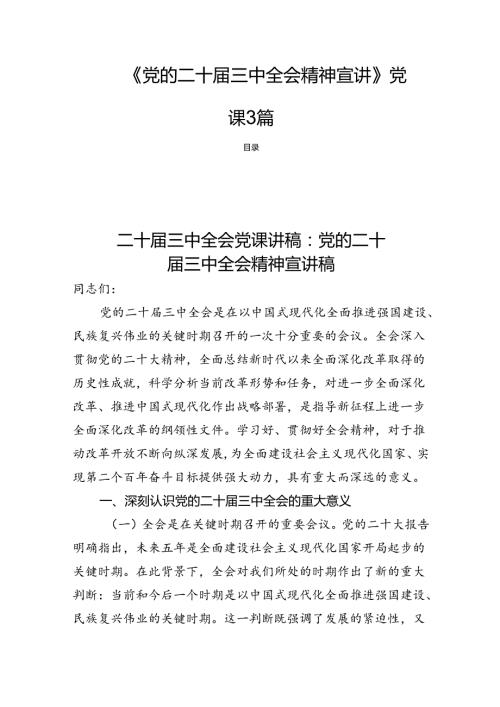 《党的二十届三中全会精神宣讲》党课3篇

目录

二十届三中全会党课讲稿：党的二十届三中全会精神宣讲稿

同志们：

党的二十届三中全会是在以中国式现代化全面推进强国建设、民族复兴伟业的关键时期召开的一次十分重要的会议。全会深入贯彻党的二十大精神，全面总结新时代以来全面深化改革取得的历史性成就，科学分析当前改革形势和任务，对进一步全面深化改革、推进中国式现代化作出战略部署，是指导新征程上进一步全面深化改革的纲领性文件。学习好、贯彻好全会精神，对于推动改革开放不断向纵深发展，为全面建设社会主义现代化国家、实现第二个百年奋斗目标提供强大动力，具有重大而深远的意义。

一、深刻认识党的二十届三中全会的重大意义

（一）全会是在关键时期召开的重要会议。党的二十大报告明确指出，未来五年是全面建设社会主义现代化国家开局起步的关键时期。在此背景下，全会对我们所处的时期作出了新的重大判断：当前和今后一个时期是以中国式现代化全面推进强国建设、民族复兴伟业的关键时期。这一判断既强调了发展的紧迫性，又